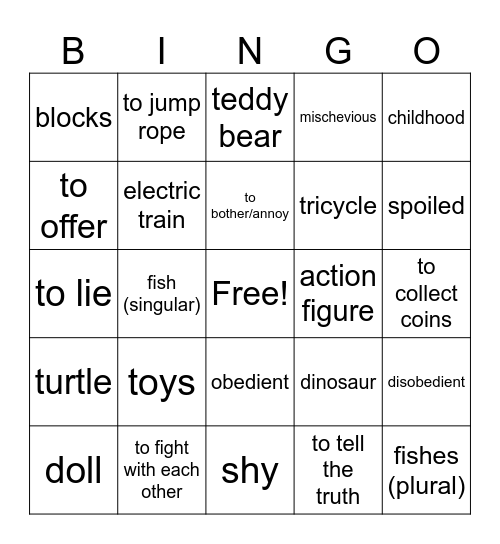 | B | I | N | G | O |
|---|---|---|---|---|
| blocks | to jump rope | teddy bear | mischevious | childhood |
| to offer | electric train | to bother/annoy | tricycle | spoiled |
| to lie | fish (singular) | Free! | action figure | to collect coins |
| turtle | toys | obedient | dinosaur | disobedient |
| doll | to fight with each other | shy | to tell the truth | fishes (plural) |